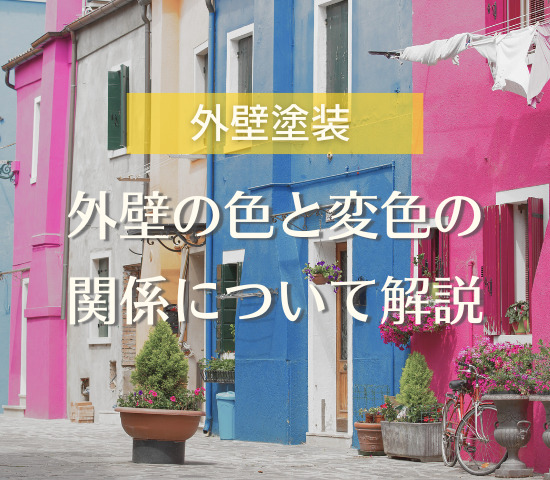 外壁塗装

外壁の色と変色の関係について解説